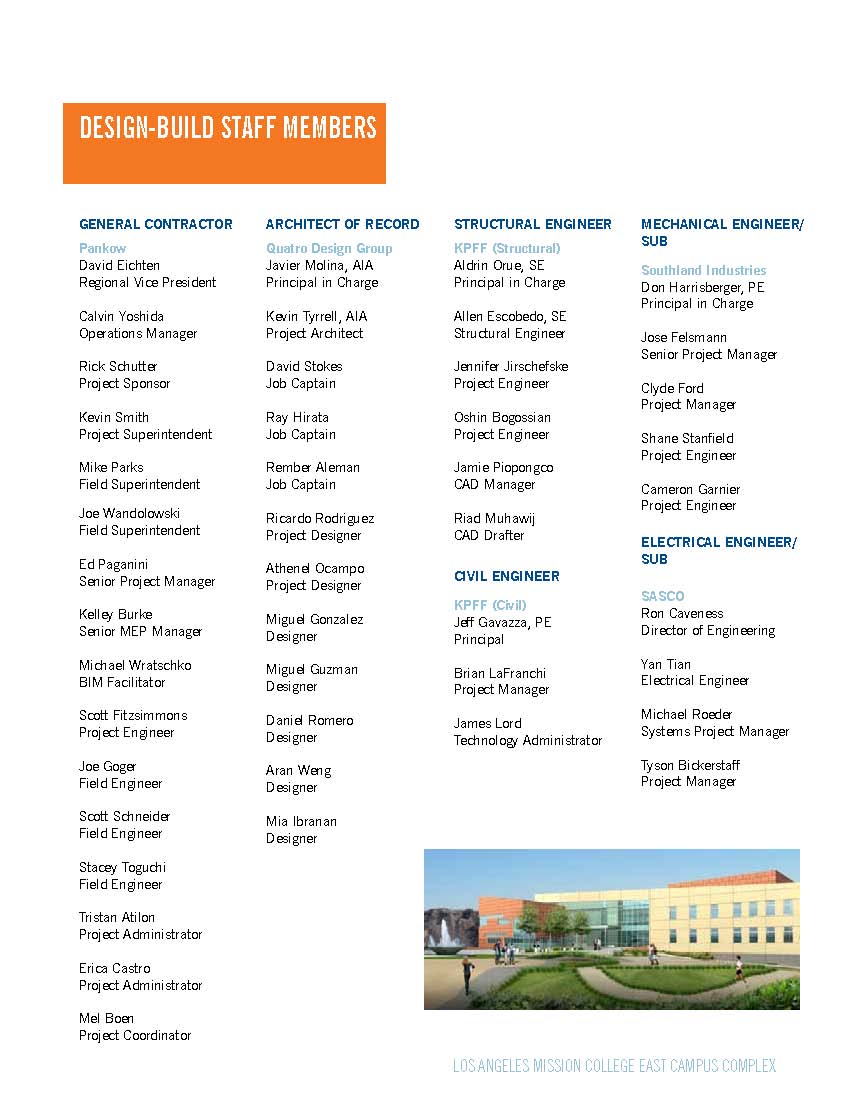 DESIGN-BUILD STAFF MEMBERS

GENERAL CONTRACTOR

Pankow
David Eichten
Regional Vice President

Calvin Yoshida
Operations Manager

Rick Schutter
Project Sponsor

Kevin Smith
Project Superintendent

Mike Parks
Field Superintendent

Joe Wandolowski
Field Superintendent

Ed Paganini
Senior Project Manager

Kelley Burke
Senior MEP Manager

Michael Wratschko
BIM Facilitator

Scott Fitzsimmons
Project Engineer

Joe Goger
Field Engineer

Scott Schneider
Field Engineer

Stacey Toguchi
Field Engineer

Tristan Atilon
Project Administrator

Erica Castro
Project Administrator

Mel Boen
Project Coordinator

ARCHITECT OF RECORD

Quatro Design Group
Javier Molina, AIA
Principal in Charge

Kevin Tyrrell, AIA
Project Architect

David Stokes
Job Captain

Ray Hirata
Job Captain

Rember Aleman
Job Captain

Ricardo Rodriguez
Project Designer

Athenel Ocampo
Project Designer

Miguel Gonzalez
Designer

Miguel Guzman
Designer

Daniel Romero
Designer

Aran Weng
Designer

Mia Ibranan
Designer

STRUCTURAL ENGINEER

KPFF (Structural)
Aldrin Orue, SE
Principal in Charge

Allen Escobedo, SE
Structural Engineer

Jennifer Jirschefske
Project Engineer

Oshin Bogossian
Project Engineer

Jamie Piopongco
CAD Manager

Riad Muhawij
CAD Drafter

CIVIL ENGINEER

KPFF (Civil)
Jeff Gavazza, PE
Principal

Brian LaFranchi
Project Manager

James Lord
Technology Administrator

MECHANICAL ENGINEER/ SUB

Southland Industries
Don Harrisberger, PE
Principal in Charge

Jose Felsmann
Senior Project Manager

Clyde Ford
Project Manager

Shane Stanfield
Project Engineer

Cameron Garnier
Project Engineer

ELECTRICAL ENGINEER/ SUB

SASCO
Ron Caveness
Director of Engineering

Yan Tian
Electrical Engineer

Michael Roeder
Systems Project Manager

Tyson Bickerstaff
Project Manager

LOS ANGELES MISSION COLLEGE EAST CAMPUS COMPLEX